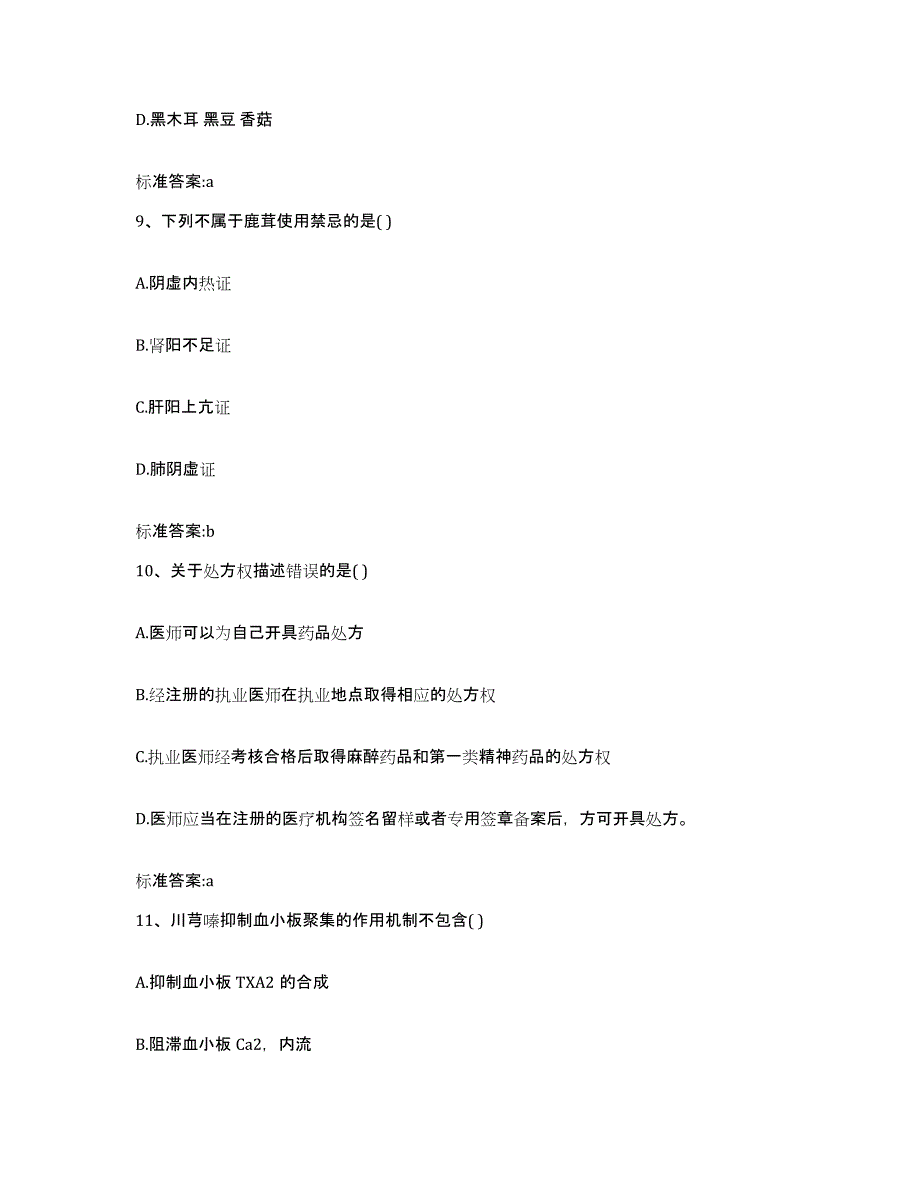 D.黑木耳 黑豆 香菇

标准答案:a

9、下列不属于鹿茸使用禁忌的是( )

A.阴虚内热证

B.肾阳不足证

C.肝阳上亢证

D.肺阴虚证

标准答案:b

10、关于处方权描述错误的是( )

A.医师可以为自己开具药品处方

B.经注册的执业医师在执业地点取得相应的处方权

C.执业医师经考核合格后取得麻醉药品和第一类精神药品的处方权

D.医师应当在注册的医疗机构签名留样或者专用签章备案后，方可开具处方。

标准答案:a

11、川芎嗪抑制血小板聚集的作用机制不包含( )

A.抑制血小板 TXA2 的合成

B.阻滞血小板 Ca2，内流